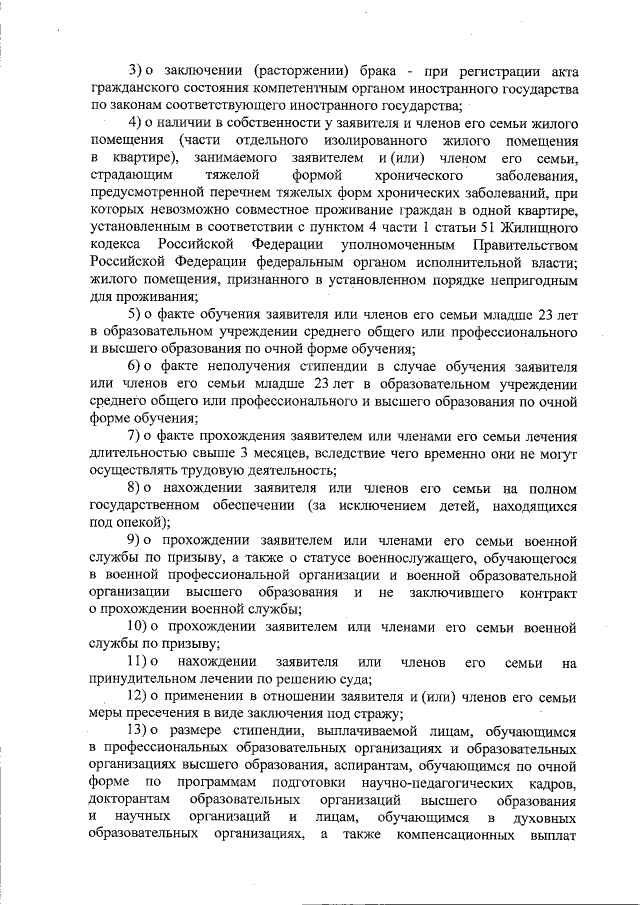 3) о заключении (расторжении) брака - при регистрации акта гражданского состояния компетентным органом иностранного государства по законам соответствующего иностранного государства;

4) о наличии в собственности у заявителя и членов его семьи жилого помещения (части отдельного изолированного жилого помещения в квартире), занимаемого заявителем и (или) членом его семьи, страдающим тяжелой формой хронического заболевания, предусмотренной перечнем тяжелых форм хронических заболеваний, при которых невозможно совместное проживание граждан в одной квартире, установленным в соответствии с пунктом 4 части 1 статьи 51 Жилищного кодекса Российской Федерации уполномоченным Правительством Российской Федерации федеральным органом исполнительной власти; жилого помещения, признанного в установленном порядке непригодным для проживания;

5) о факте обучения заявителя или членов его семьи младше 23 лет в образовательном учреждении среднего общего или профессионального и высшего образования по очной форме обучения;

6) о факте неполучения стипендии в случае обучения заявителя или членов его семьи младше 23 лет в образовательном учреждении среднего общего или профессионального и высшего образования по очной форме обучения;

7) о факте прохождения заявителем или членами его семьи лечения длительностью свыше 3 месяцев, вследствие чего временно они не могут осуществлять трудовую деятельность;

8) о нахождении заявителя или членов его семьи на полном государственном обеспечении (за исключением детей, находящихся под опекой);

9) о прохождении заявителем или членами его семьи военной службы по призыву, а также о статусе военнослужащего, обучающегося в военной профессиональной организации и военной образовательной организации высшего образования и не заключившего контракт о прохождении военной службы;

10) о прохождении заявителем или членами его семьи военной службы по призыву;

11) о нахождении заявителя или членов его семьи на принудительном лечении по решению суда;

12) о применении в отношении заявителя и (или) членов его семьи меры пресечения в виде заключения под стражу;

13) о размере стипендии, выплачиваемой лицам, обучающимся в профессиональных образовательных организациях и образовательных организациях высшего образования, аспирантам, обучающимся по очной форме по программам подготовки научно-педагогических кадров, докторантам образовательных организаций высшего образования и научных организаций и лицам, обучающимся в духовных образовательных организациях, а также компенсационных выплат